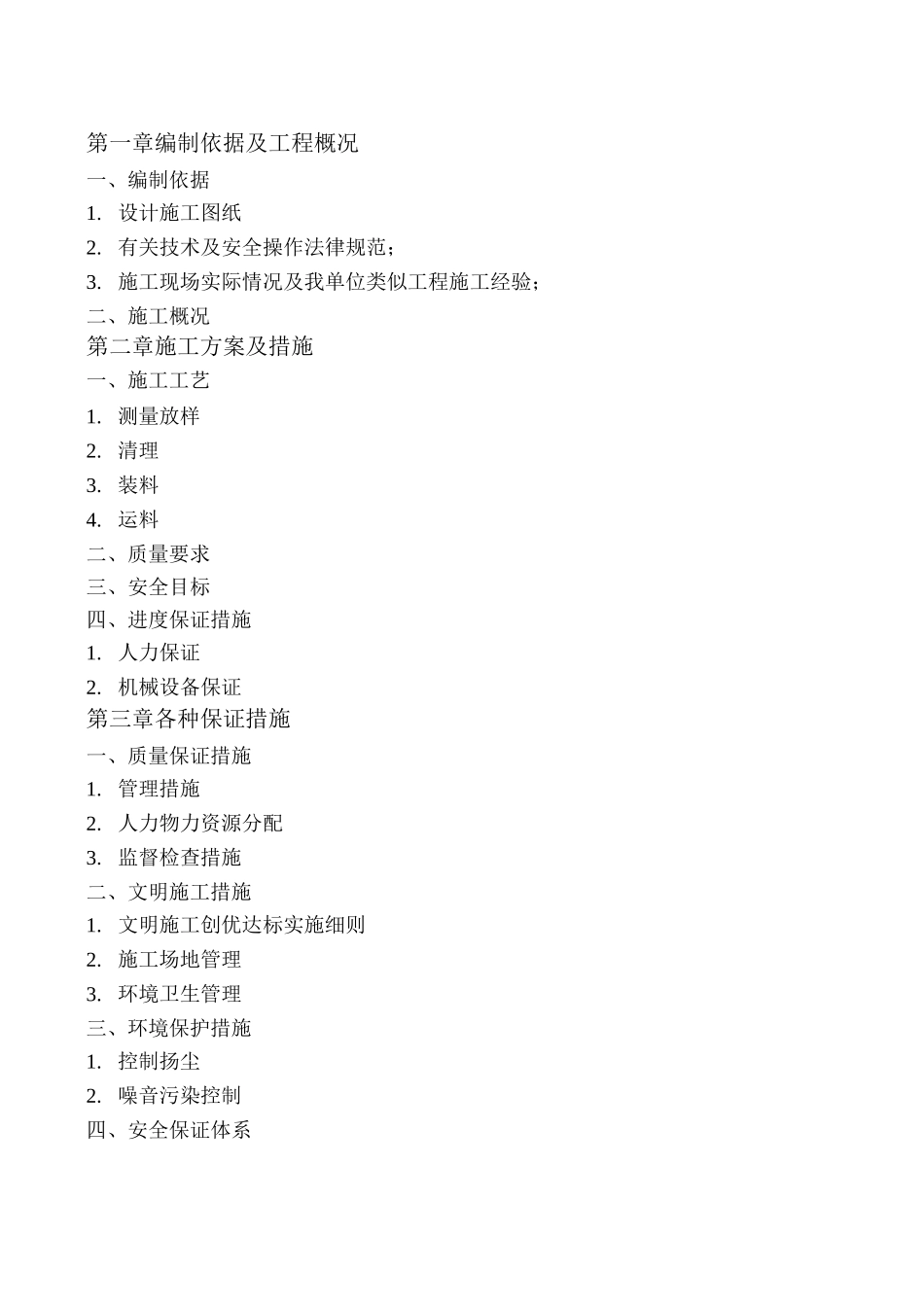 第一章编制依据及工程概况

一、编制依据

1. 设计施工图纸

2. 有关技术及安全操作法律规范；

3. 施工现场实际情况及我单位类似工程施工经验；

二、施工概况

第二章施工方案及措施

一、施工工艺

1. 测量放样

2. 清理

3. 装料

4. 运料

二、质量要求

三、安全目标

四、进度保证措施

1. 人力保证

2. 机械设备保证

第三章各种保证措施

一、质量保证措施

1. 管理措施

2. 人力物力资源分配

3. 监督检查措施

二、文明施工措施

1. 文明施工创优达标实施细则

2. 施工场地管理

3. 环境卫生管理

三、环境保护措施

1. 控制扬尘

2. 噪音污染控制

四、安全保证体系